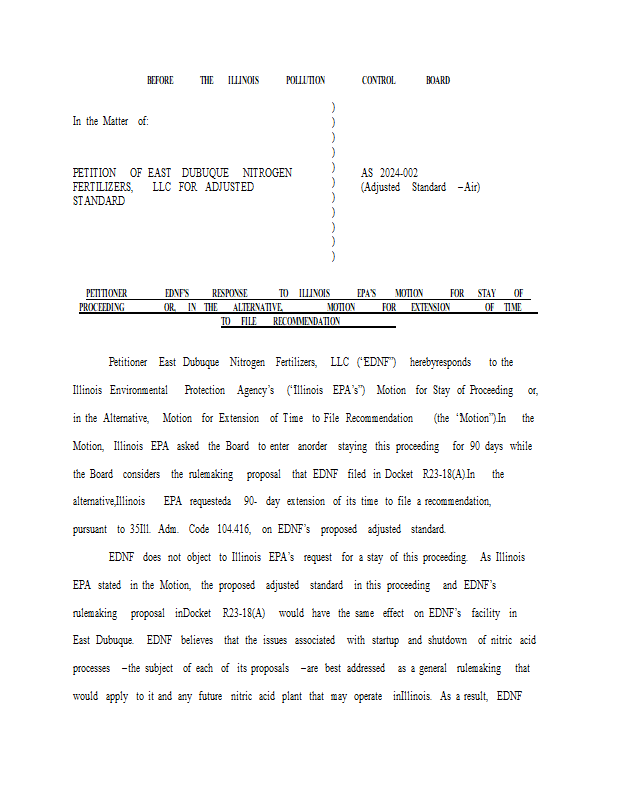 BEFORE THE ILLINOIS POLLUTION CONTROL BOARD

In the Matter of:

PETITION OF EAST DUBUQUE NITROGEN FERTILIZERS, LLC FOR ADJUSTED STANDARD

)
)
)
)
)
)
)
)
)
)
)

AS 2024-002
(Adjusted Standard –Air)

PETITIONER EDNF'S RESPONSE TO ILLINOIS EPA'S MOTION FOR STAY OF PROCEEDING OR, IN THE ALTERNATIVE, MOTION FOR EXTENSION OF TIME TO FILE RECOMMENDATION

Petitioner East Dubuque Nitrogen Fertilizers, LLC ("EDNF") herebyresponds to the Illinois Environmental Protection Agency's ("Illinois EPA's") Motion for Stay of Proceeding or, in the Alternative, Motion for Extension of Time to File Recommendation (the "Motion").In the Motion, Illinois EPA asked the Board to enter anorder staying this proceeding for 90 days while the Board considers the rulemaking proposal that EDNF filed in Docket R23-18(A).In the alternative,Illinois EPA requesteda 90- day extension of its time to file a recommendation, pursuant to 35Ill. Adm. Code 104.416, on EDNF's proposed adjusted standard.

EDNF does not object to Illinois EPA's request for a stay of this proceeding. As Illinois EPA stated in the Motion, the proposed adjusted standard in this proceeding and EDNF's rulemaking proposal inDocket R23-18(A) would have the same effect on EDNF's facility in East Dubuque. EDNF believes that the issues associated with startup and shutdown of nitric acid processes –the subject of each of its proposals –are best addressed as a general rulemaking that would apply to it and any future nitric acid plant that may operate inIllinois. As a result, EDNF